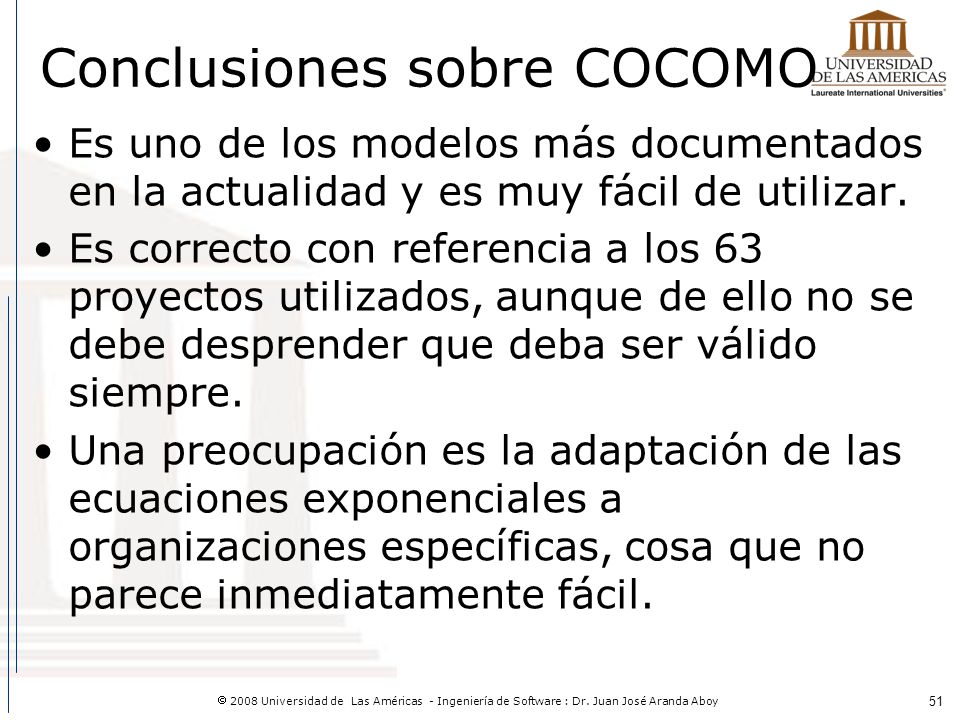 Conclusiones sobre COCOMO

UNIVERSIDAD DE LAS AMERICAS
Laureate International Universities

• Es uno de los modelos más documentados en la actualidad y es muy fácil de utilizar.
• Es correcto con referencia a los 63 proyectos utilizados, aunque de ello no se debe desprender que deba ser válido siempre.
• Una preocupación es la adaptación de las ecuaciones exponenciales a organizaciones específicas, cosa que no parece inmediatamente fácil.

© 2008 Universidad de Las Américas - Ingeniería de Software : Dr. Juan José Aranda Aboy

51